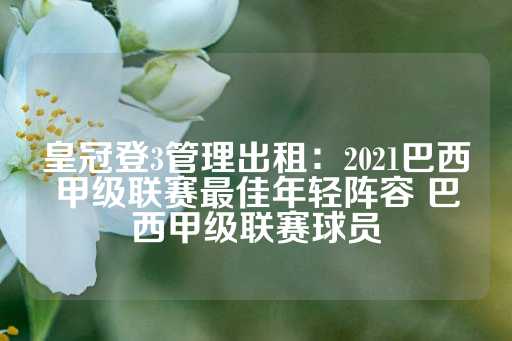 皇冠登3管理出租：2021巴西甲级联赛最佳年轻阵容 巴西甲级联赛球员